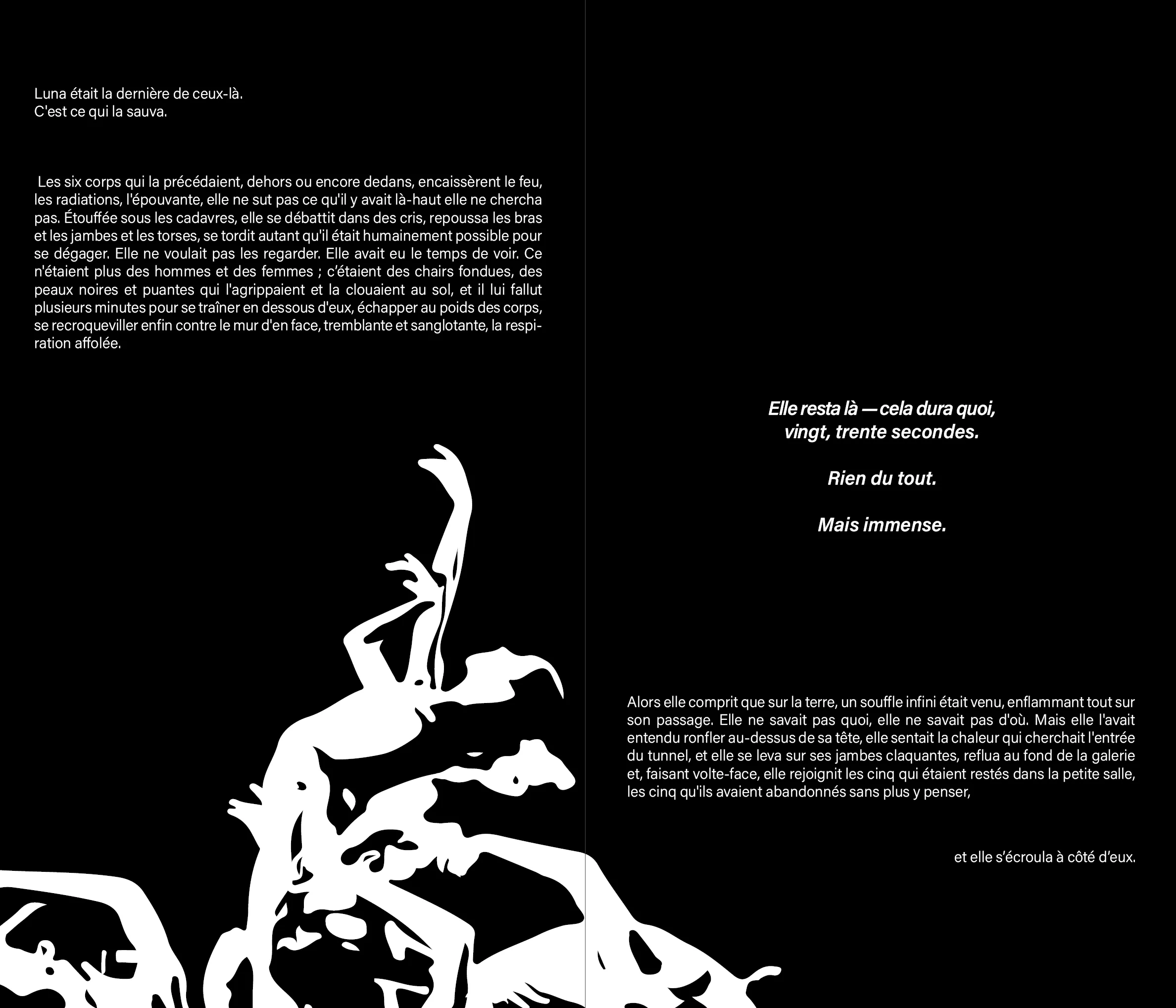 Luna était la dernière de ceux-là.
C'est ce qui la sauva.

Les six corps qui la précédaient, dehors ou encore dedans, encaissèrent le feu, les radiations, l'épouvante, elle ne sut pas ce qu'il y avait là-haut elle ne chercha pas. Étouffée sous les cadavres, elle se débattit dans des cris, repoussa les bras et les jambes et les torses, se tordit autant qu'il était humainement possible pour se dégager. Elle ne voulait pas les regarder. Elle avait eu le temps de voir. Ce n'étaient plus des hommes et des femmes ; c'étaient des chairs fondues, des peaux noires et puantes qui l'agrippaient et la clouaient au sol, et il lui fallut plusieurs minutes pour se traîner en dessous d'eux, échapper au poids des corps, se recroqueviller enfin contre le mur d'en face, tremblante et sanglotante, la respiration affolée.

Elle resta là — cela dura quoi,
vingt, trente secondes.

Rien du tout.

Mais immense.

Alors elle comprit que sur la terre, un souffle infini était venu, enflammant tout sur son passage. Elle ne savait pas quoi, elle ne savait pas d'où. Mais elle l'avait entendu ronfler au-dessus de sa tête, elle sentait la chaleur qui cherchait l'entrée du tunnel, et elle se leva sur ses jambes claquantes, reflua au fond de la galerie et, faisant volte-face, elle rejoignit les cinq qui étaient restés dans la petite salle, les cinq qu'ils avaient abandonnés sans plus y penser,

et elle s'écroula à côté d'eux.